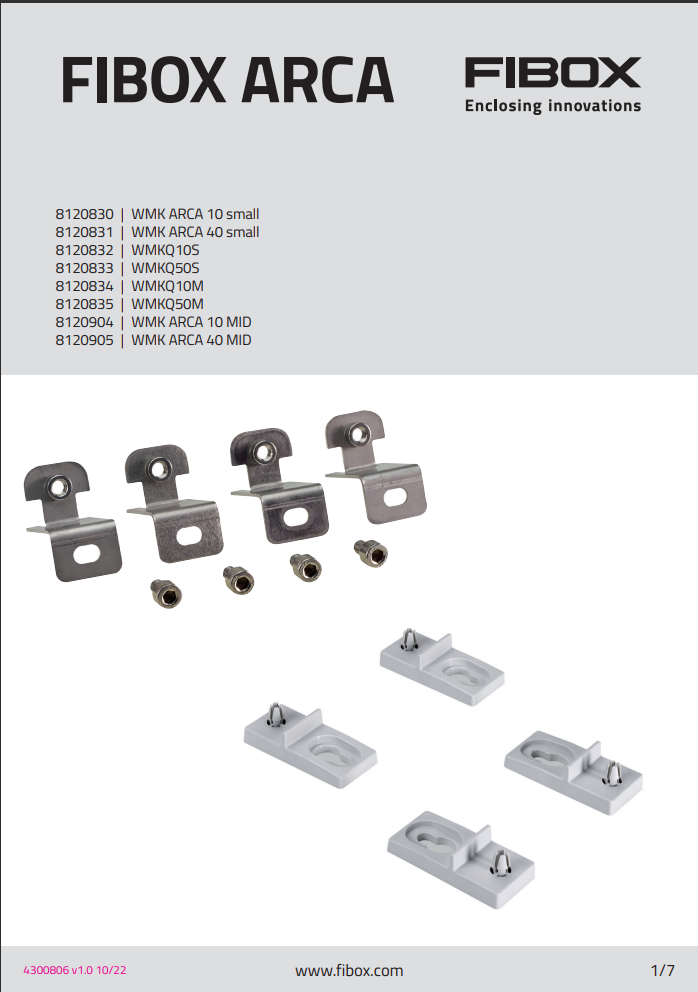 FIBOX ARCA

FIBOX
Enclosing innovations

8120830 | WMK ARCA 10 small
8120831 | WMK ARCA 40 small
8120832 | WMKQ10S
8120833 | WMKQ50S
8120834 | WMKQ10M
8120835 | WMKQ50M
8120904 | WMK ARCA 10 MID
8120905 | WMK ARCA 40 MID

4300806 v1.0 10/22

www.fibox.com

1/7